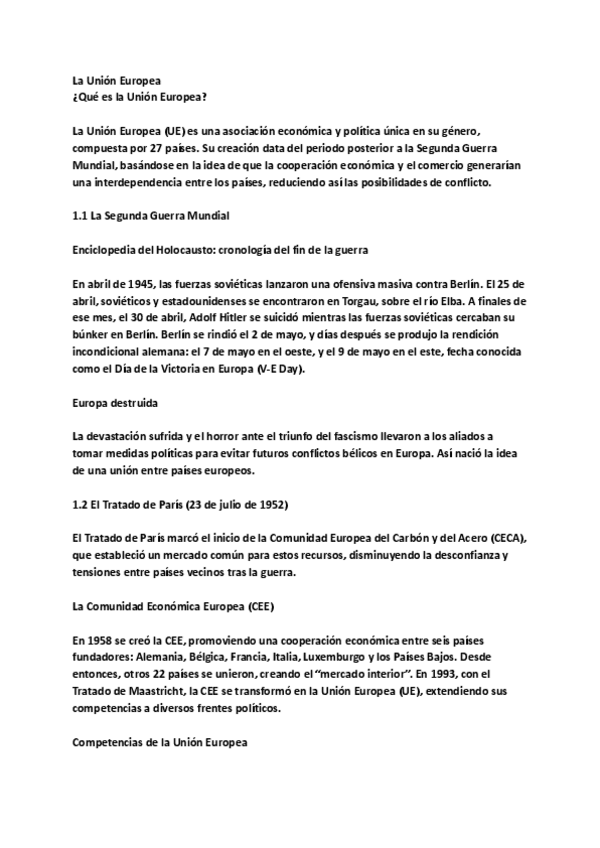 La Unión Europea
¿Qué es la Unión Europea?

La Unión Europea (UE) es una asociación económica y política única en su género, compuesta por 27 países. Su creación data del periodo posterior a la Segunda Guerra Mundial, basándose en la idea de que la cooperación económica y el comercio generarían una interdependencia entre los países, reduciendo así las posibilidades de conflicto.

1.1 La Segunda Guerra Mundial

Enciclopedia del Holocausto: cronología del fin de la guerra

En abril de 1945, las fuerzas soviéticas lanzaron una ofensiva masiva contra Berlín. El 25 de abril, soviéticos y estadounidenses se encontraron en Torgau, sobre el río Elba. A finales de ese mes, el 30 de abril, Adolf Hitler se suicidó mientras las fuerzas soviéticas cercaban su búnker en Berlín. Berlín se rindió el 2 de mayo, y días después se produjo la rendición incondicional alemana: el 7 de mayo en el oeste, y el 9 de mayo en el este, fecha conocida como el Día de la Victoria en Europa (V-E Day).

Europa destruida

La devastación sufrida y el horror ante el triunfo del fascismo llevaron a los aliados a tomar medidas políticas para evitar futuros conflictos bélicos en Europa. Así nació la idea de una unión entre países europeos.

1.2 El Tratado de París (23 de julio de 1952)

El Tratado de París marcó el inicio de la Comunidad Europea del Carbón y del Acero (CECA), que estableció un mercado común para estos recursos, disminuyendo la desconfianza y tensiones entre países vecinos tras la guerra.

La Comunidad Económica Europea (CEE)

En 1958 se creó la CEE, promoviendo una cooperación económica entre seis países fundadores: Alemania, Bélgica, Francia, Italia, Luxemburgo y los Países Bajos. Desde entonces, otros 22 países se unieron, creando el “mercado interior”. En 1993, con el Tratado de Maastricht, la CEE se transformó en la Unión Europea (UE), extendiendo sus competencias a diversos frentes políticos.

Competencias de la Unión Europea